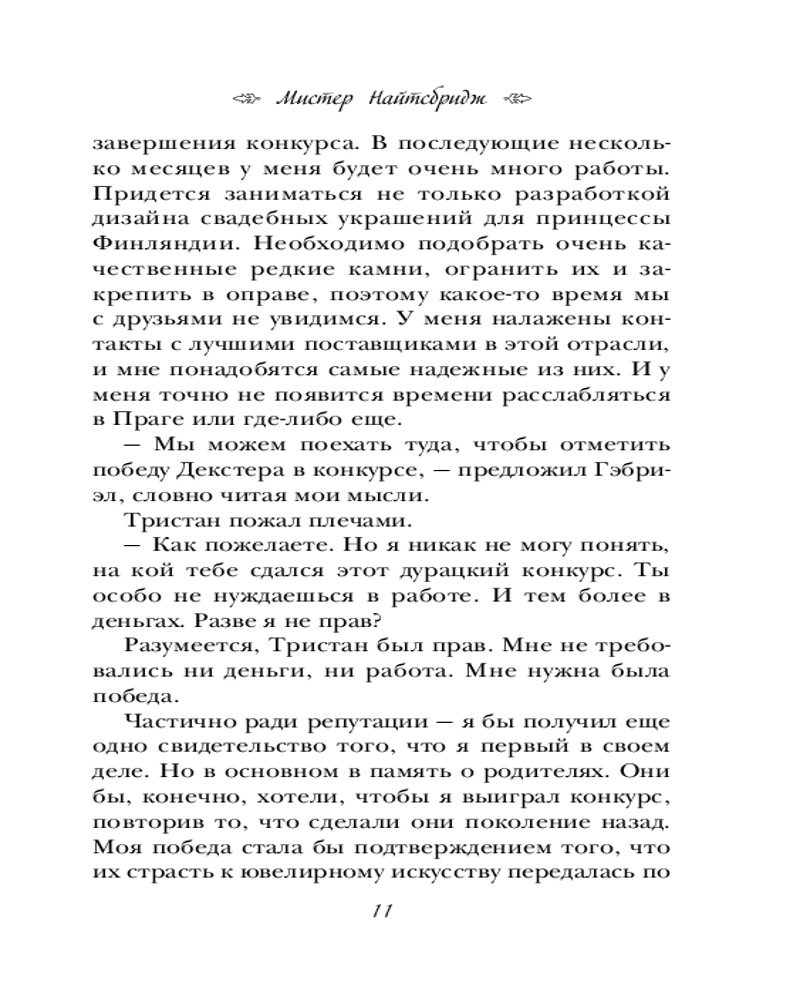 Мистер Найтсбридж

завершения конкурса. В последующие несколько месяцев у меня будет очень много работы. Придется заниматься не только разработкой дизайна свадебных украшений для принцессы Финляндии. Необходимо подобрать очень качественные редкие камни, огранить их и закрепить в оправе, поэтому какое-то время мы с друзьями не увидимся. У меня налажены контакты с лучшими поставщиками в этой отрасли, и мне понадобятся самые надежные из них. И у меня точно не появится времени расслабляться в Праге или где-либо еще.

— Мы можем поехать туда, чтобы отметить победу Декстера в конкурсе, — предложил Гэбриэл, словно читая мои мысли.

Тристан пожал плечами.

— Как пожелаете. Но я никак не могу понять, на кой тебе сдался этот дурацкий конкурс. Ты особо не нуждаешься в работе. И тем более в деньгах. Разве я не прав?

Разумеется, Тристан был прав. Мне не требовались ни деньги, ни работа. Мне нужна была победа.

Частично ради репутации — я бы получил еще одно свидетельство того, что я первый в своем деле. Но в основном в память о родителях. Они бы, конечно, хотели, чтобы я выиграл конкурс, повторив то, что сделали они поколение назад. Моя победа стала бы подтверждением того, что их страсть к ювелирному искусству передалась по

11